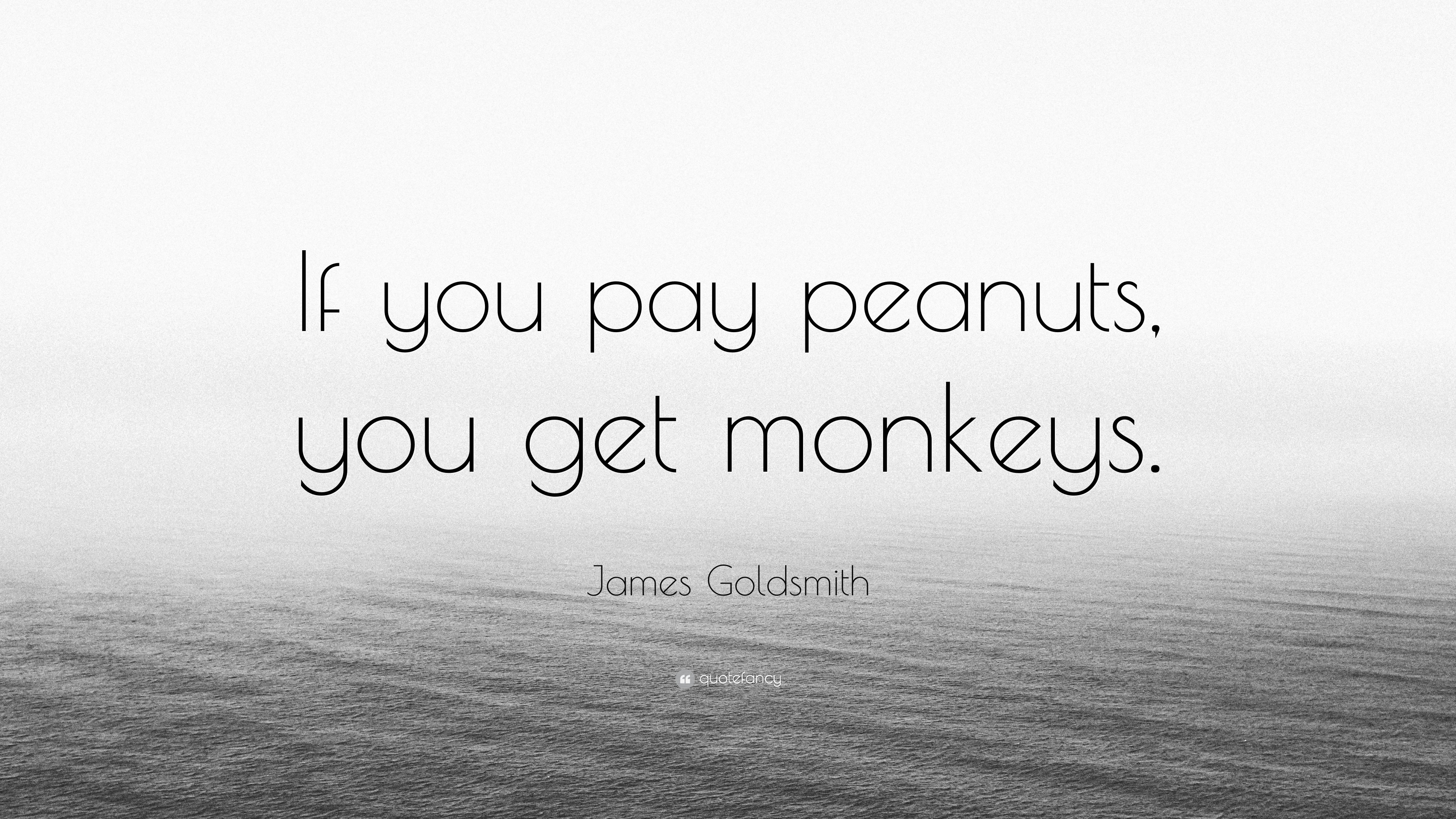 If you pay peanuts, you get monkeys.

James Goldsmith

quotefancy